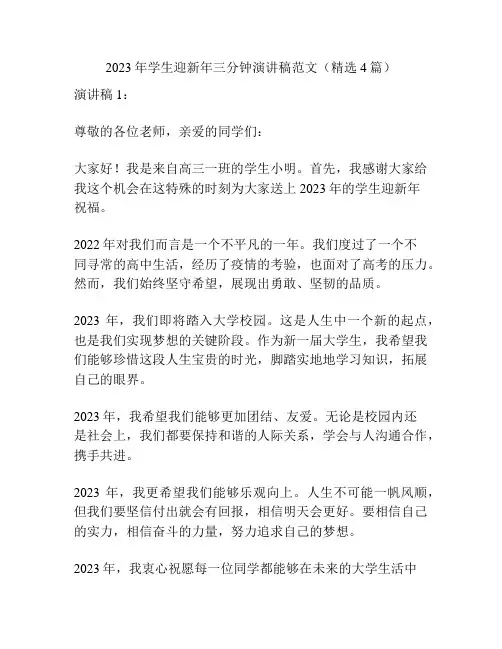 2023 年学生迎新年三分钟演讲稿范文（精选 4 篇）

演讲稿 1：

尊敬的各位老师，亲爱的同学们：

大家好！我是来自高三一班的学生小明。首先，我感谢大家给我这个机会在这特殊的时刻为大家送上 2023 年的学生迎新年祝福。

2022 年对我们而言是一个不平凡的一年。我们度过了一个不同寻常的高中生活，经历了疫情的考验，也面对了高考的压力。然而，我们始终坚守希望，展现出勇敢、坚韧的品质。

2023 年，我们即将踏入大学校园。这是人生中一个新的起点，也是我们实现梦想的关键阶段。作为新一届大学生，我希望我们能够珍惜这段人生宝贵的时光，脚踏实地地学习知识，拓展自己的眼界。

2023 年，我希望我们能够更加团结、友爱。无论是校园内还是社会上，我们都要保持和谐的人际关系，学会与人沟通合作，携手共进。

2023 年，我更希望我们能够乐观向上。人生不可能一帆风顺，但我们要坚信付出就会有回报，相信明天会更好。要相信自己的实力，相信奋斗的力量，努力追求自己的梦想。

2023 年，我衷心祝愿每一位同学都能够在未来的大学生活中